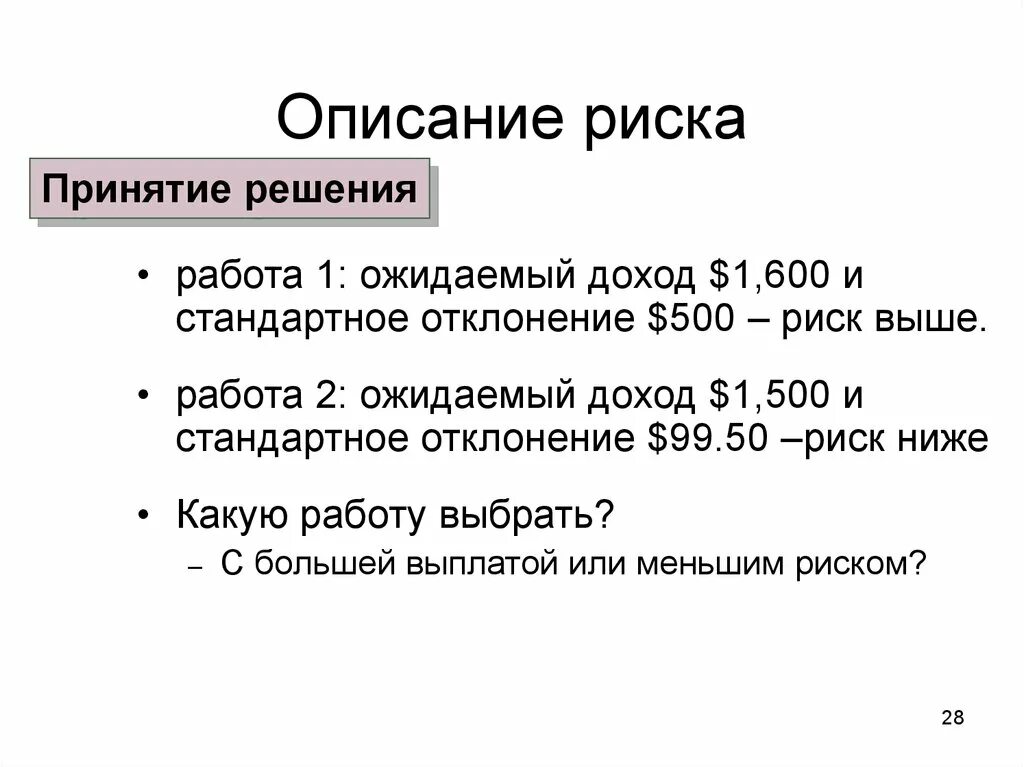 Описание риска

Принятие решения

• работа 1: ожидаемый доход $1,600 и стандартное отклонение $500 – риск выше.

• работа 2: ожидаемый доход $1,500 и стандартное отклонение $99.50 –риск ниже

• Какую работу выбрать?
– С большей выплатой или меньшим риском?

28